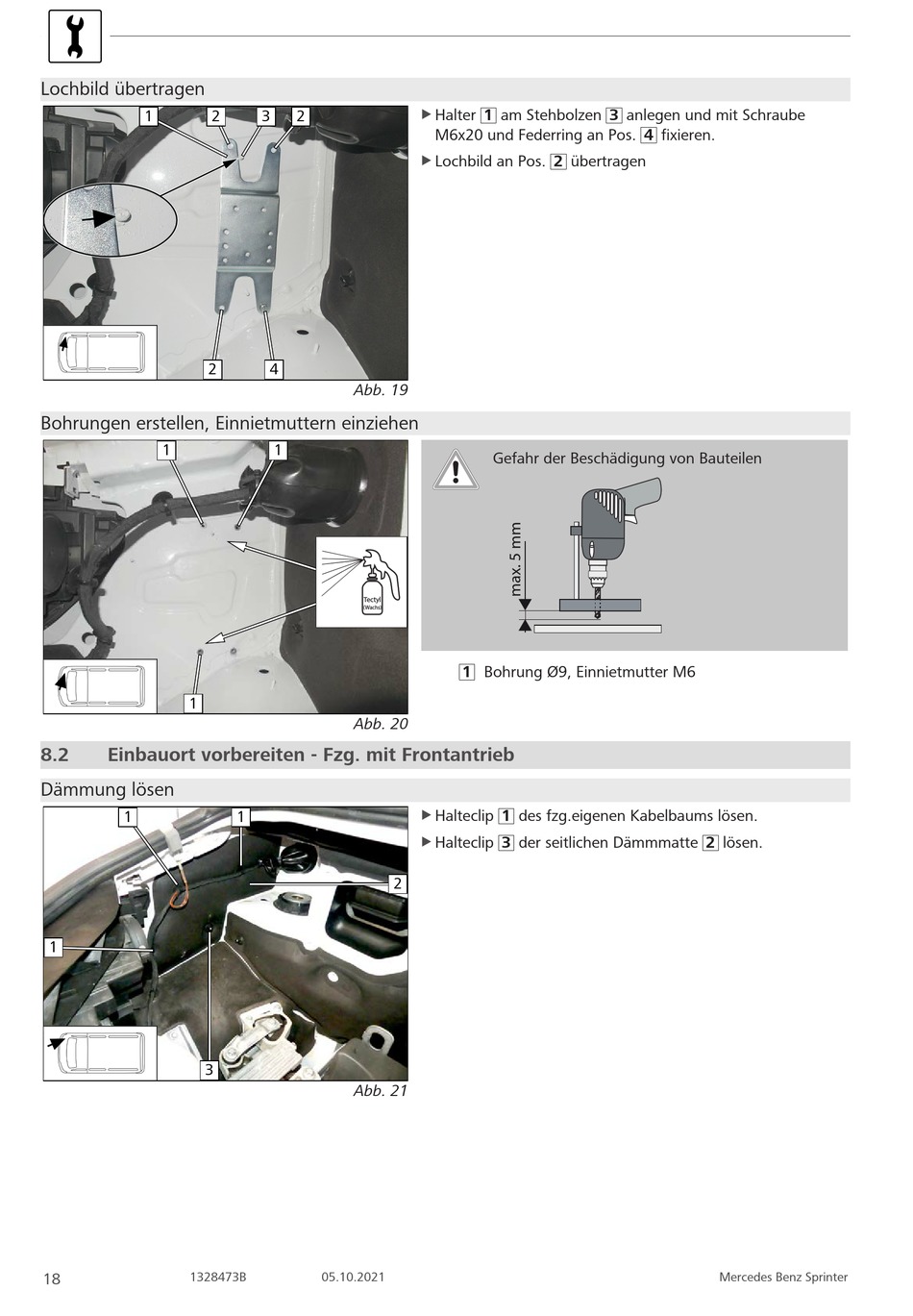 Lochbild übertragen

1 2 3 2

2 4

Abb. 19

▶ Halter 1 am Stehbolzen 3 anlegen und mit Schraube M6x20 und Federring an Pos. 4 fixieren.

▶ Lochbild an Pos. 2 übertragen

Bohrungen erstellen, Einnietmuttern einziehen

1 1

Tectyl Wachs

1

Abb. 20

Gefahr der Beschädigung von Bauteilen

max. 5 mm

1 Bohrung Ø9, Einnietmutter M6

8.2 Einbauort vorbereiten - Fzg. mit Frontantrieb

Dämmung lösen

1 1

2

1

3

Abb. 21

▶ Halteclip 1 des fzg.eigenen Kabelbaums lösen.

▶ Halteclip 3 der seitlichen Dämmmatte 2 lösen.

18 1328473B 05.10.2021 Mercedes Benz Sprinter